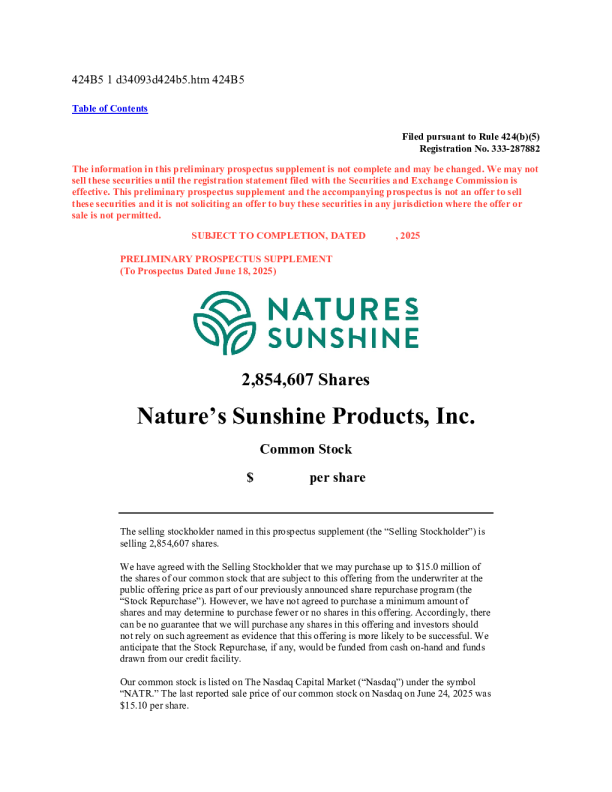 424B5 1 d34093d424b5.htm 424B5

Table of Contents

Filed pursuant to Rule 424(b)(5)
Registration No. 333-287882

The information in this preliminary prospectus supplement is not complete and may be changed. We may not sell these securities until the registration statement filed with the Securities and Exchange Commission is effective. This preliminary prospectus supplement and the accompanying prospectus is not an offer to sell these securities and it is not soliciting an offer to buy these securities in any jurisdiction where the offer or sale is not permitted.

SUBJECT TO COMPLETION, DATED , 2025

PRELIMINARY PROSPECTUS SUPPLEMENT
(To Prospectus Dated June 18, 2025)

NATURES SUNSHINE

2,854,607 Shares

Nature's Sunshine Products, Inc.

Common Stock

$ per share

The selling stockholder named in this prospectus supplement (the "Selling Stockholder") is selling 2,854,607 shares.

We have agreed with the Selling Stockholder that we may purchase up to $15.0 million of the shares of our common stock that are subject to this offering from the underwriter at the public offering price as part of our previously announced share repurchase program (the "Stock Repurchase"). However, we have not agreed to purchase a minimum amount of shares and may determine to purchase fewer or no shares in this offering. Accordingly, there can be no guarantee that we will purchase any shares in this offering and investors should not rely on such agreement as evidence that this offering is more likely to be successful. We anticipate that the Stock Repurchase, if any, would be funded from cash on-hand and funds drawn from our credit facility.

Our common stock is listed on The Nasdaq Capital Market ("Nasdaq") under the symbol "NATR." The last reported sale price of our common stock on Nasdaq on June 24, 2025 was $15.10 per share.